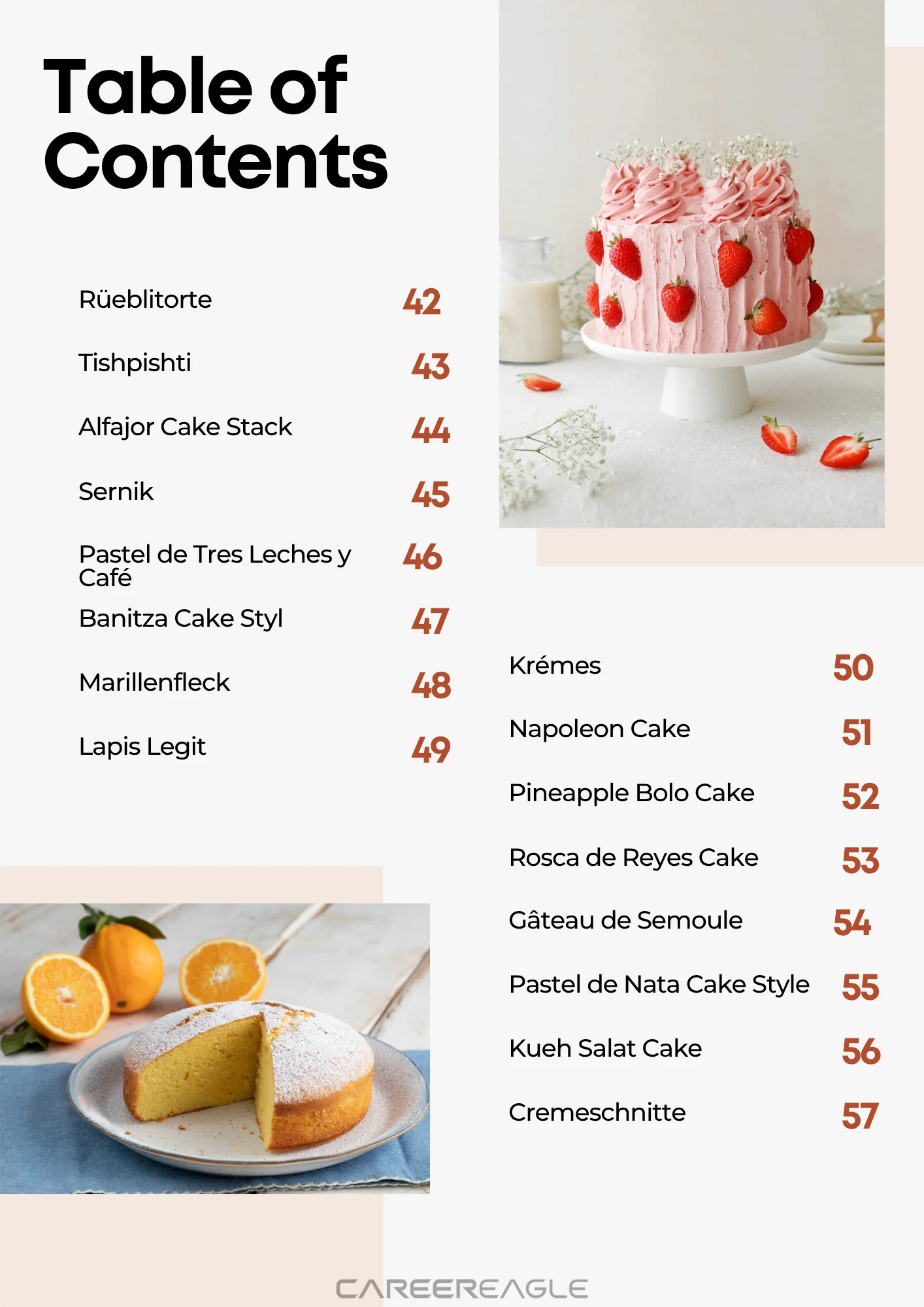 Table of Contents

Rüeblitorte 42

Tishpishti 43

Alfajor Cake Stack 44

Sernik 45

Pastel de Tres Leches y Café 46

Banitza Cake Styl 47

Marillenfleck 48

Lapis Legit 49

Krémes 50

Napoleon Cake 51

Pineapple Bolo Cake 52

Rosca de Reyes Cake 53

Gâteau de Semoule 54

Pastel de Nata Cake Style 55

Kueh Salat Cake 56

Cremeschnitte 57

CAREEREAGLE